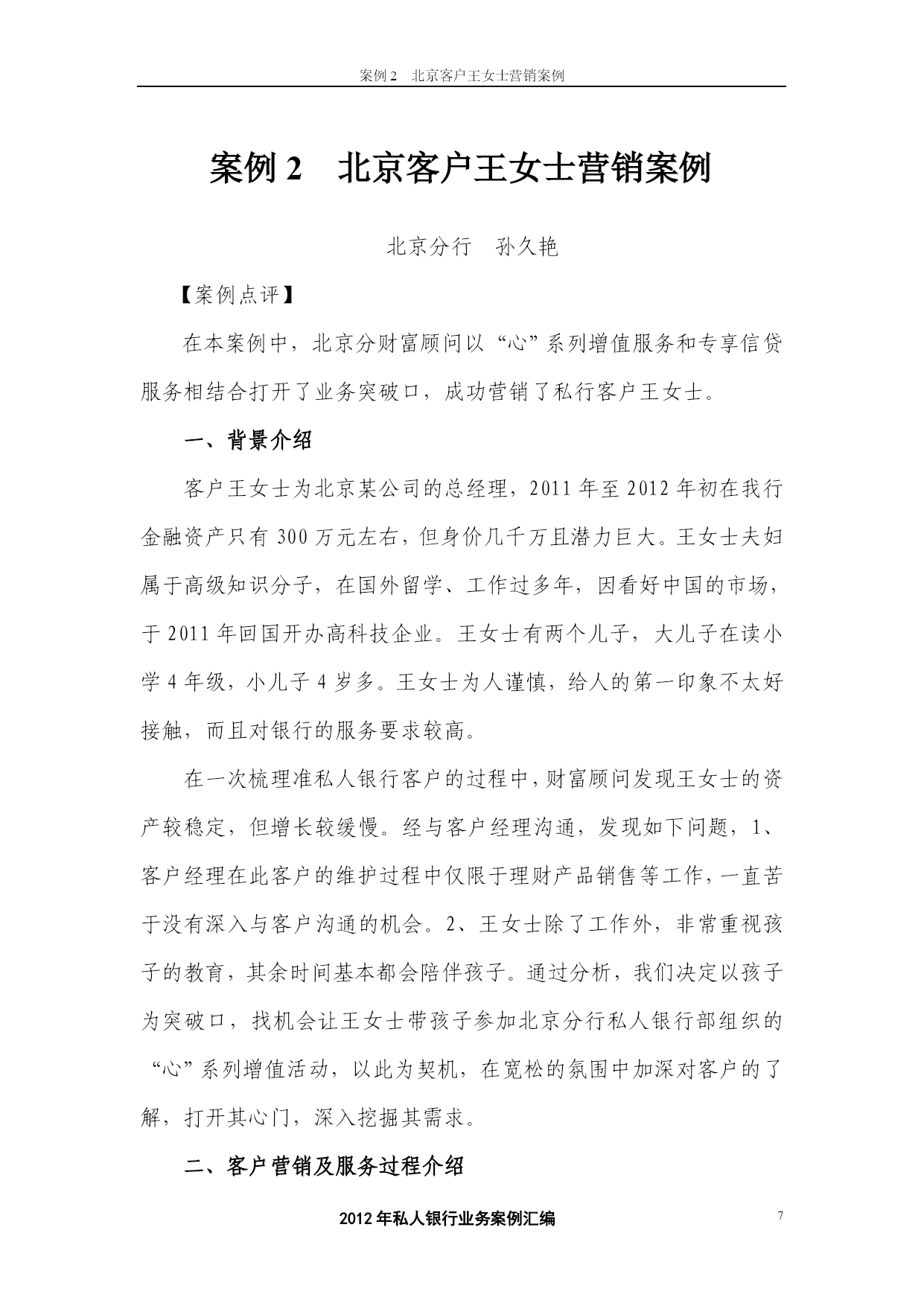 案例 2　北京客户王女士营销案例

案例 2　北京客户王女士营销案例

北京分行　孙久艳

【案例点评】

在本案例中，北京分财富顾问以“心”系列增值服务和专享信贷服务相结合打开了业务突破口，成功营销了私行客户王女士。

一、背景介绍

客户王女士为北京某公司的总经理，2011 年至 2012 年初在我行金融资产只有 300 万元左右，但身价几千万且潜力巨大。王女士夫妇属于高级知识分子，在国外留学、工作过多年，因看好中国的市场，于 2011 年回国开办高科技企业。王女士有两个儿子，大儿子在读小学 4 年级，小儿子 4 岁多。王女士为人谨慎，给人的第一印象不太好接触，而且对银行的服务要求较高。

在一次梳理准私人银行客户的过程中，财富顾问发现王女士的资产较稳定，但增长较缓慢。经与客户经理沟通，发现如下问题，1、客户经理在此客户的维护过程中仅限于理财产品销售等工作，一直苦于没有深入与客户沟通的机会。2、王女士除了工作外，非常重视孩子的教育，其余时间基本都会陪伴孩子。通过分析，我们决定以孩子为突破口，找机会让王女士带孩子参加北京分行私人银行部组织的“心”系列增值活动，以此为契机，在宽松的氛围中加深对客户的了解，打开其心门，深入挖掘其需求。

二、客户营销及服务过程介绍

2012 年私人银行业务案例汇编　7